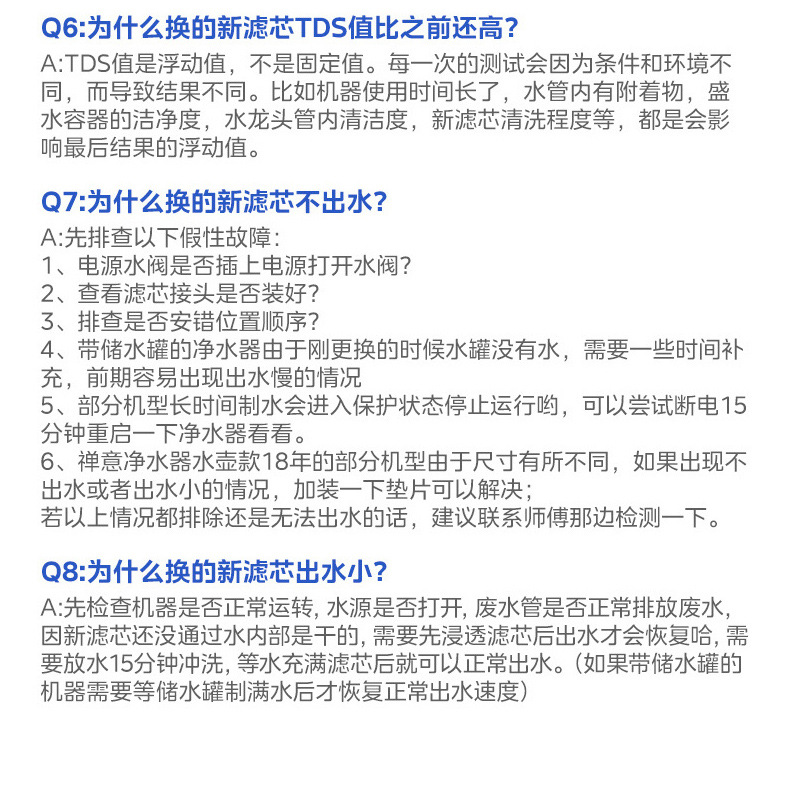 Q6:为什么换的新滤芯TDS值比之前还高?

A:TDS值是浮动值，不是固定值。每一次的测试会因为条件和环境不同，而导致结果不同。比如机器使用时间长了，水管内有附着物，盛水容器的洁净度，水龙头管内清洁度，新滤芯清洗程度等，都是会影响最后结果的浮动值。

Q7:为什么换的新滤芯不出水?

A:先排查以下假性故障:
1、电源水阀是否插上电源打开水阀?
2、查看滤芯接头是否装好?
3、排查是否安错位置顺序?
4、带储水罐的净水器由于刚更换的时候水罐没有水，需要一些时间补充，前期容易出现出水慢的情况
5、部分机型长时间制水会进入保护状态停止运行哟，可以尝试断电15分钟重启一下净水器看看。
6、禅意净水器水壶款18年的部分机型由于尺寸有所不同，如果出现不出水或者出水小的情况，加装一下垫片可以解决;
若以上情况都排除还是无法出水的话，建议联系师傅那边检测一下。

Q8:为什么换的新滤芯出水小?

A:先检查机器是否正常运转, 水源是否打开, 废水管是否正常排放废水, 因新滤芯还没通过水内部是干的, 需要先浸透滤芯后出水才会恢复哈, 需要放水15分钟冲洗, 等水充满滤芯后就可以正常出水。(如果带储水罐的机器需要等储水罐制满水后才恢复正常出水速度)